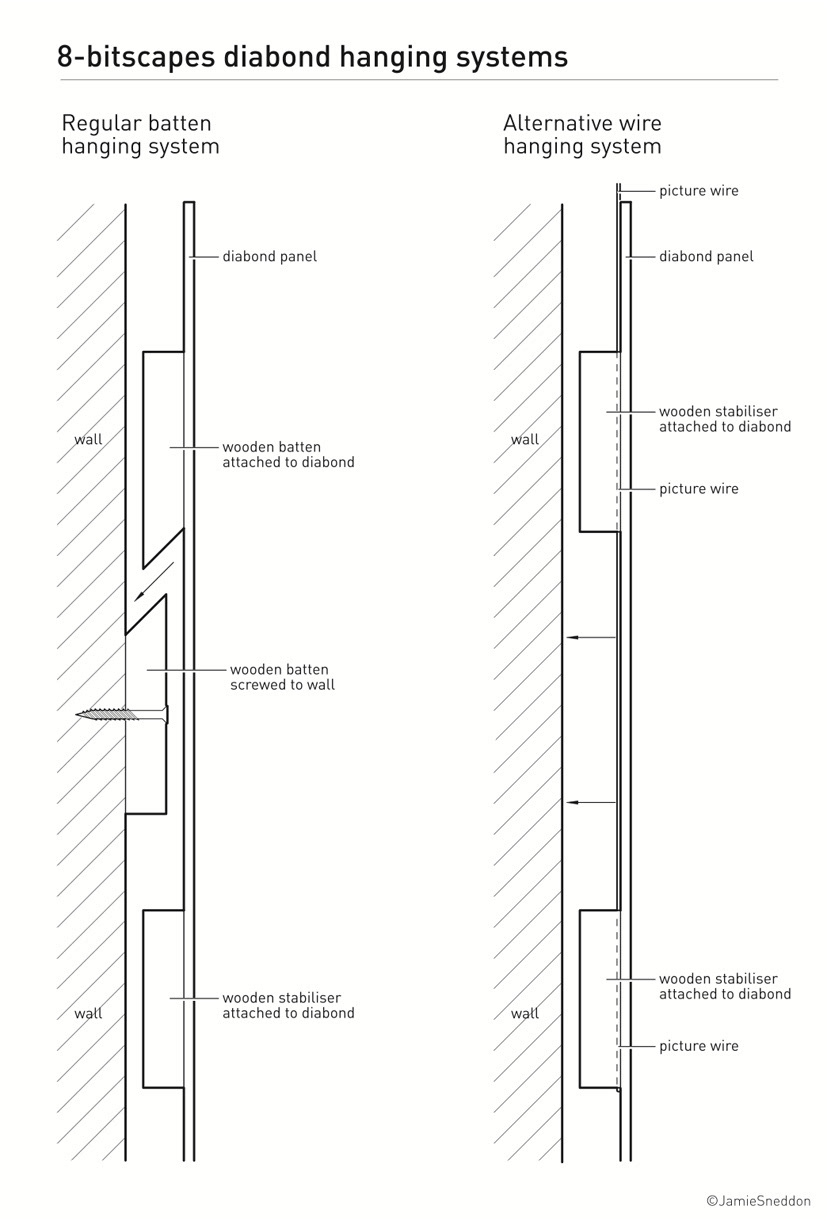 8-bitscapes diabond hanging systems

Regular batten hanging system

diabond panel

wall

wooden batten attached to diabond

wooden batten screwed to wall

wall

wooden stabiliser attached to diabond

Alternative wire hanging system

picture wire

diabond panel

wall

wooden stabiliser attached to diabond

picture wire

wall

wooden stabiliser attached to diabond

picture wire

©JamieSneddon